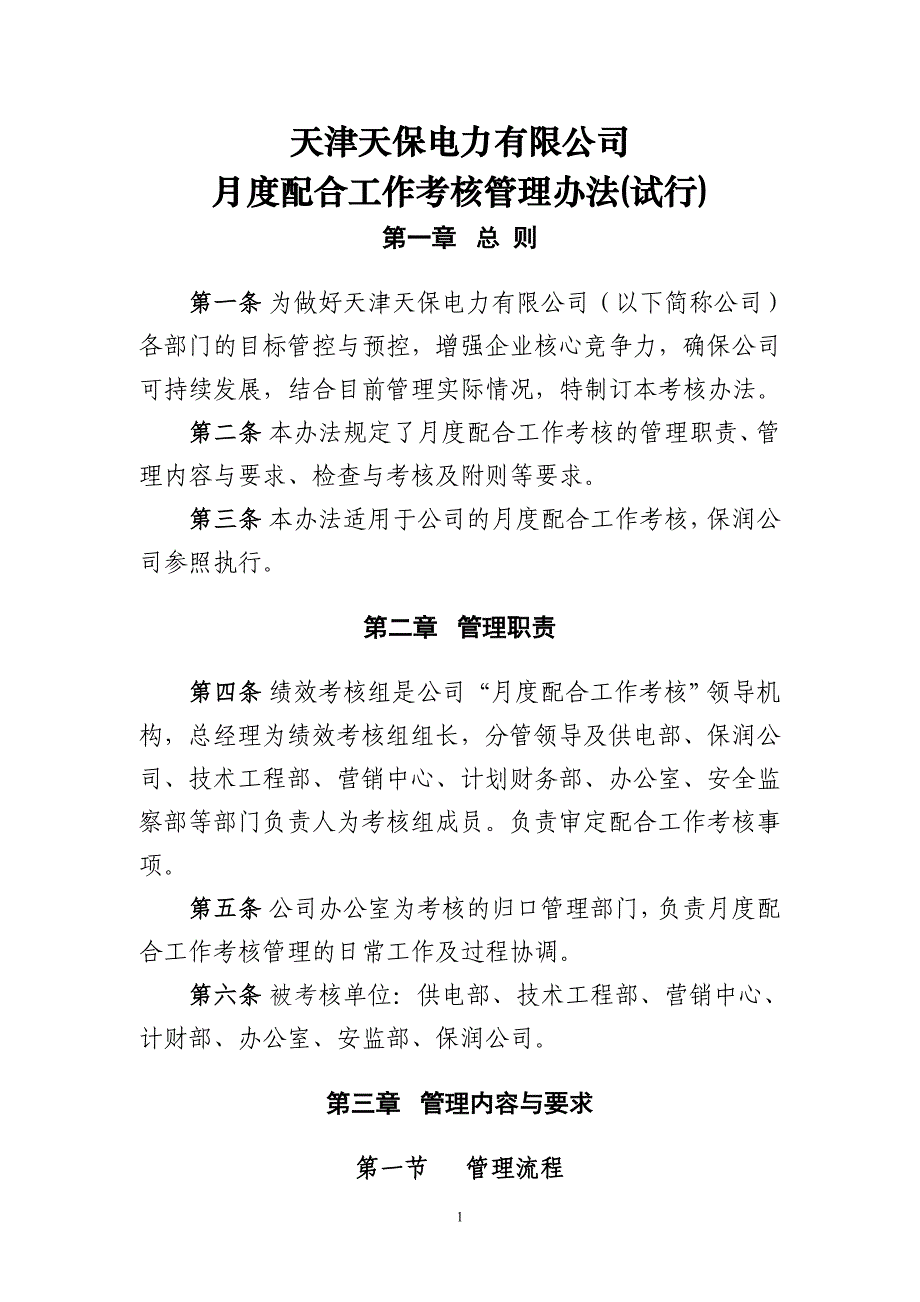 天津天保电力有限公司
月度配合工作考核管理办法(试行)

第一章 总 则

第一条 为做好天津天保电力有限公司（以下简称公司）各部门的目标管控与预控，增强企业核心竞争力，确保公司可持续发展，结合目前管理实际情况，特制订本考核办法。

第二条 本办法规定了月度配合工作考核的管理职责、管理内容与要求、检查与考核及附则等要求。

第三条 本办法适用于公司的月度配合工作考核，保润公司参照执行。

第二章 管理职责

第四条 绩效考核组是公司“月度配合工作考核”领导机构，总经理为绩效考核组组长，分管领导及供电部、保润公司、技术工程部、营销中心、计划财务部、办公室、安全监察部等部门负责人为考核组成员。负责审定配合工作考核事项。

第五条 公司办公室为考核的归口管理部门，负责月度配合工作考核管理的日常工作及过程协调。

第六条 被考核单位：供电部、技术工程部、营销中心、计财部、办公室、安监部、保润公司。

第三章 管理内容与要求

第一节 管理流程

1